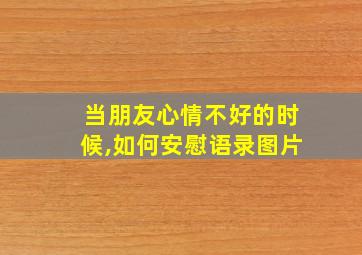 当朋友心情不好的时候,如何安慰语录图片